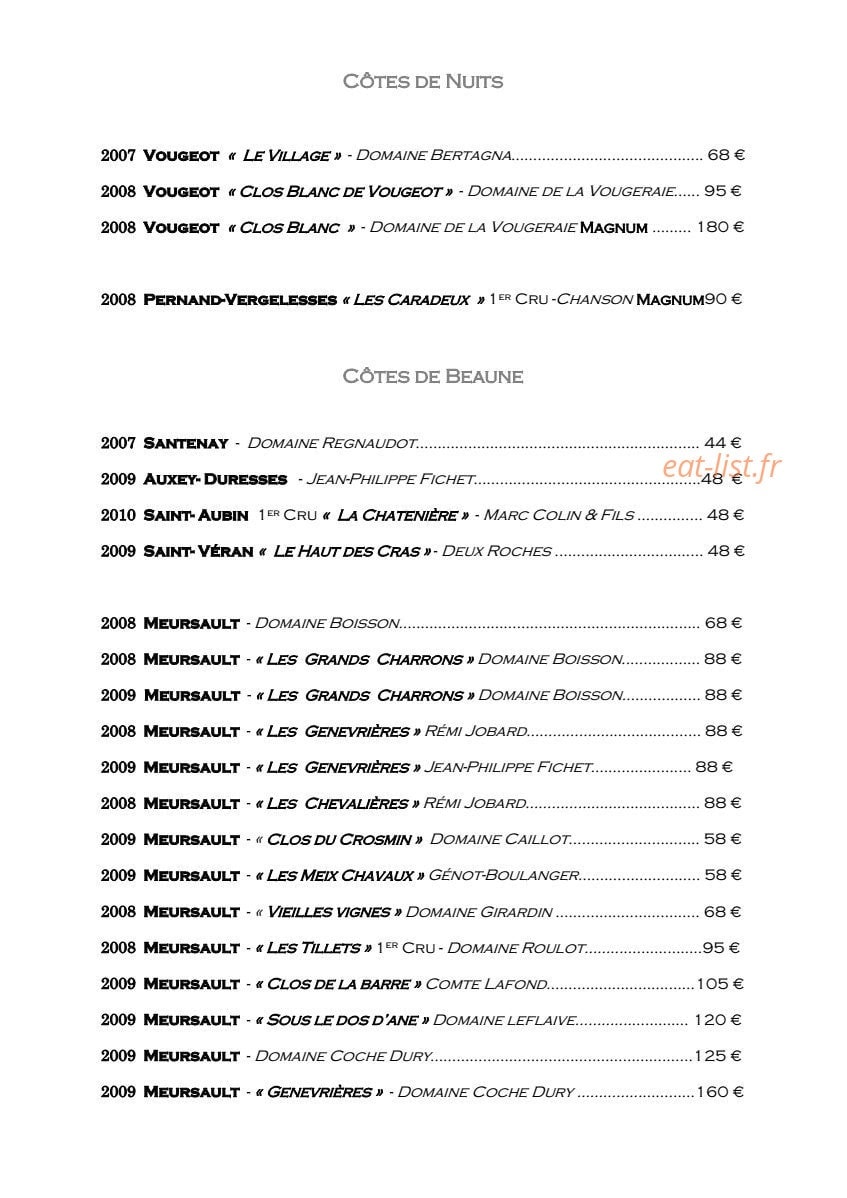 Côtes de Nuits

2007 Vougeot « Le Village » - Domaine Bertagna 68 €

2008 Vougeot « Clos Blanc de Vougeot » - Domaine de la Vougeraie 95 €

2008 Vougeot « Clos Blanc » - Domaine de la Vougeraie Magnum 180 €

2008 Pernand-Vergelesses « Les Caradeux » 1er Cru -Chanson Magnum90 €

Côtes de Beaune

2007 Santenay - Domaine Regnaudot 44 €

2009 Auxey- Duresses - Jean-Philippe Fichet 48 €

2010 Saint- Aubin 1er Cru « La Chatenière » - Marc Colin & Fils 48 €

2009 Saint- Véran « Le Haut des Cras » - Deux Roches 48 €

2008 Meursault - Domaine Boisson 68 €

2008 Meursault - « Les Grands Charrons » Domaine Boisson 88 €

2009 Meursault - « Les Grands Charrons » Domaine Boisson 88 €

2008 Meursault - « Les Genevrières » Rémi Jobard 88 €

2009 Meursault - « Les Genevrières » Jean-Philippe Fichet 88 €

2008 Meursault - « Les Chevalières » Rémi Jobard 88 €

2009 Meursault - « Clos du Crosmin » Domaine Caillot 58 €

2009 Meursault - « Les Meix Chavaux » Génot-Boulanger 58 €

2008 Meursault - « Vieilles vignes » Domaine Girardin 68 €

2008 Meursault - « Les Tillets » 1er Cru - Domaine Roulot 95 €

2009 Meursault - « Clos de la barre » Comte Lafond 105 €

2009 Meursault - « Sous le dos d'ane » Domaine leflaive 120 €

2009 Meursault - Domaine Coche Dury 125 €

2009 Meursault - « Genevrières » - Domaine Coche Dury 160 €

eat-list.fr